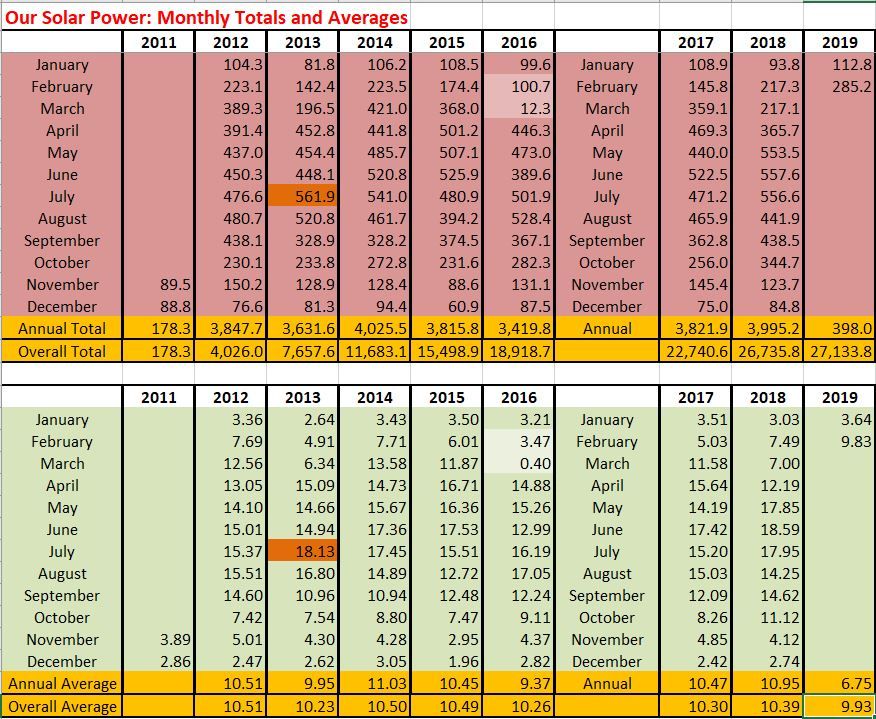 Our Solar Power: Monthly Totals and Averages

| | 2011 | 2012 | 2013 | 2014 | 2015 | 2016 | | 2017 | 2018 | 2019 |
|---|---|---|---|---|---|---|---|---|---|---|
| January | | 104.3 | 81.8 | 106.2 | 108.5 | 99.6 | January | 108.9 | 93.8 | 112.8 |
| February | | 223.1 | 142.4 | 223.5 | 174.4 | 100.7 | February | 145.8 | 217.3 | 285.2 |
| March | | 389.3 | 196.5 | 421.0 | 368.0 | 12.3 | March | 359.1 | 217.1 | |
| April | | 391.4 | 452.8 | 441.8 | 501.2 | 446.3 | April | 469.3 | 365.7 | |
| May | | 437.0 | 454.4 | 485.7 | 507.1 | 473.0 | May | 440.0 | 553.5 | |
| June | | 450.3 | 448.1 | 520.8 | 525.9 | 389.6 | June | 522.5 | 557.6 | |
| July | | 476.6 | 561.9 | 541.0 | 480.9 | 501.9 | July | 471.2 | 556.6 | |
| August | | 480.7 | 520.8 | 461.7 | 394.2 | 528.4 | August | 465.9 | 441.9 | |
| September | | 438.1 | 328.9 | 328.2 | 374.5 | 367.1 | September | 362.8 | 438.5 | |
| October | | 230.1 | 233.8 | 272.8 | 231.6 | 282.3 | October | 256.0 | 344.7 | |
| November | 89.5 | 150.2 | 128.9 | 128.4 | 88.6 | 131.1 | November | 145.4 | 123.7 | |
| December | 88.8 | 76.6 | 81.3 | 94.4 | 60.9 | 87.5 | December | 75.0 | 84.8 | |
| Annual Total | 178.3 | 3,847.7 | 3,631.6 | 4,025.5 | 3,815.8 | 3,419.8 | Annual | 3,821.9 | 3,995.2 | 398.0 |
| Overall Total | 178.3 | 4,026.0 | 7,657.6 | 11,683.1 | 15,498.9 | 18,918.7 | | 22,740.6 | 26,735.8 | 27,133.8 |

| | 2011 | 2012 | 2013 | 2014 | 2015 | 2016 | | 2017 | 2018 | 2019 |
|---|---|---|---|---|---|---|---|---|---|---|
| January | | 3.36 | 2.64 | 3.43 | 3.50 | 3.21 | January | 3.51 | 3.03 | 3.64 |
| February | | 7.69 | 4.91 | 7.71 | 6.01 | 3.47 | February | 5.03 | 7.49 | 9.83 |
| March | | 12.56 | 6.34 | 13.58 | 11.87 | 0.40 | March | 11.58 | 7.00 | |
| April | | 13.05 | 15.09 | 14.73 | 16.71 | 14.88 | April | 15.64 | 12.19 | |
| May | | 14.10 | 14.66 | 15.67 | 16.36 | 15.26 | May | 14.19 | 17.85 | |
| June | | 15.01 | 14.94 | 17.36 | 17.53 | 12.99 | June | 17.42 | 18.59 | |
| July | | 15.37 | 18.13 | 17.45 | 15.51 | 16.19 | July | 15.20 | 17.95 | |
| August | | 15.51 | 16.80 | 14.89 | 12.72 | 17.05 | August | 15.03 | 14.25 | |
| September | | 14.60 | 10.96 | 10.94 | 12.48 | 12.24 | September | 12.09 | 14.62 | |
| October | | 7.42 | 7.54 | 8.80 | 7.47 | 9.11 | October | 8.26 | 11.12 | |
| November | 3.89 | 5.01 | 4.30 | 4.28 | 2.95 | 4.37 | November | 4.85 | 4.12 | |
| December | 2.86 | 2.47 | 2.62 | 3.05 | 1.96 | 2.82 | December | 2.42 | 2.74 | |
| Annual Average | | 10.51 | 9.95 | 11.03 | 10.45 | 9.37 | Annual | 10.47 | 10.95 | 6.75 |
| Overall Average | | 10.51 | 10.23 | 10.50 | 10.49 | 10.26 | | 10.30 | 10.39 | 9.93 |